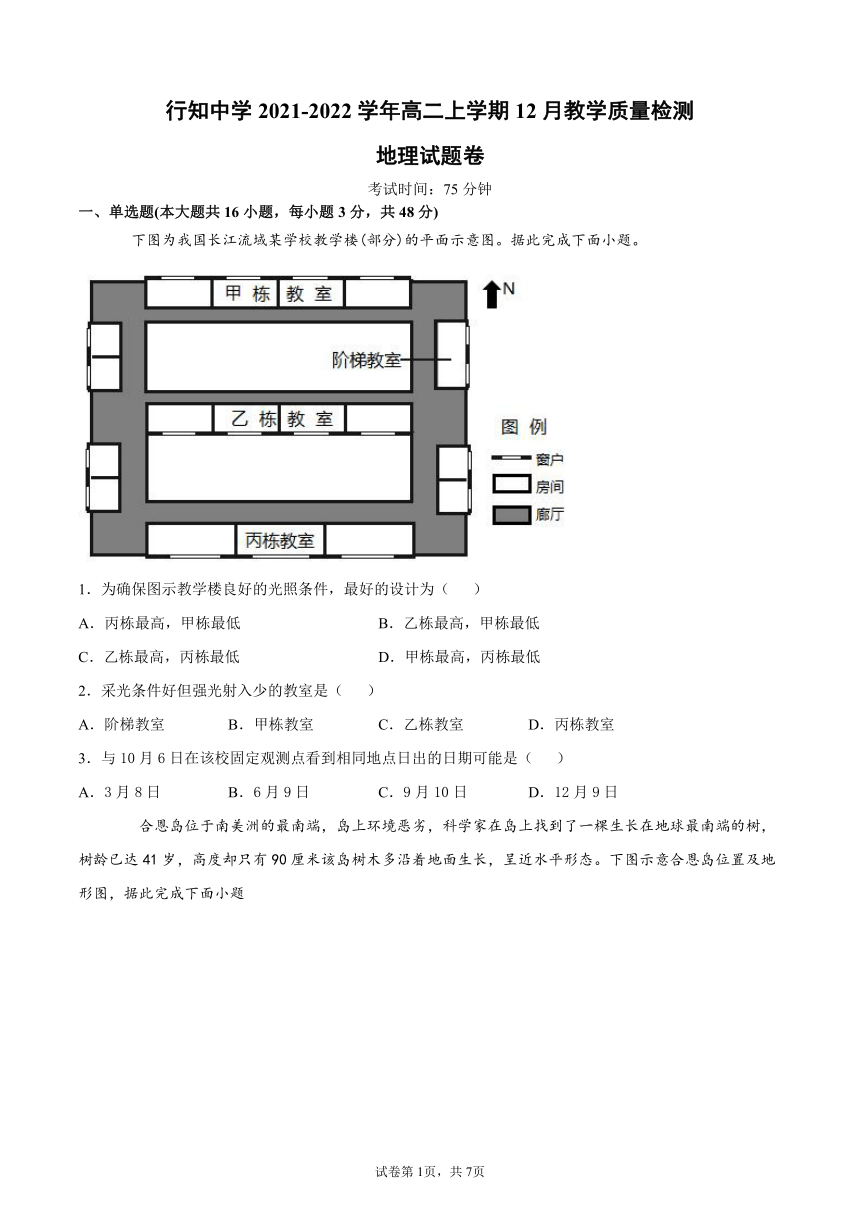 行知中学 2021-2022 学年高二上学期 12 月教学质量检测

地理试题卷

考试时间：75 分钟

一、单选题(本大题共 16 小题，每小题 3 分，共 48 分)

下图为我国长江流域某学校教学楼(部分)的平面示意图。据此完成下面小题。

甲栋教室

N

阶梯教室

乙栋教室

图例

窗户

房间

廊厅

丙栋教室

1．为确保图示教学楼良好的光照条件，最好的设计为（　　）

A．丙栋最高，甲栋最低

B．乙栋最高，甲栋最低

C．乙栋最高，丙栋最低

D．甲栋最高，丙栋最低

2．采光条件好但强光射入少的教室是（　　）

A．阶梯教室

B．甲栋教室

C．乙栋教室

D．丙栋教室

3．与 10 月 6 日在该校固定观测点看到相同地点日出的日期可能是（　　）

A．3 月 8 日

B．6 月 9 日

C．9 月 10 日

D．12 月 9 日

合恩岛位于南美洲的最南端，岛上环境恶劣，科学家在岛上找到了一棵生长在地球最南端的树，树龄已达 41 岁，高度却只有 90 厘米该岛树木多沿着地面生长，呈近水平形态。下图示意合恩岛位置及地形图，据此完成下面小题

试卷第 1页，共 7页